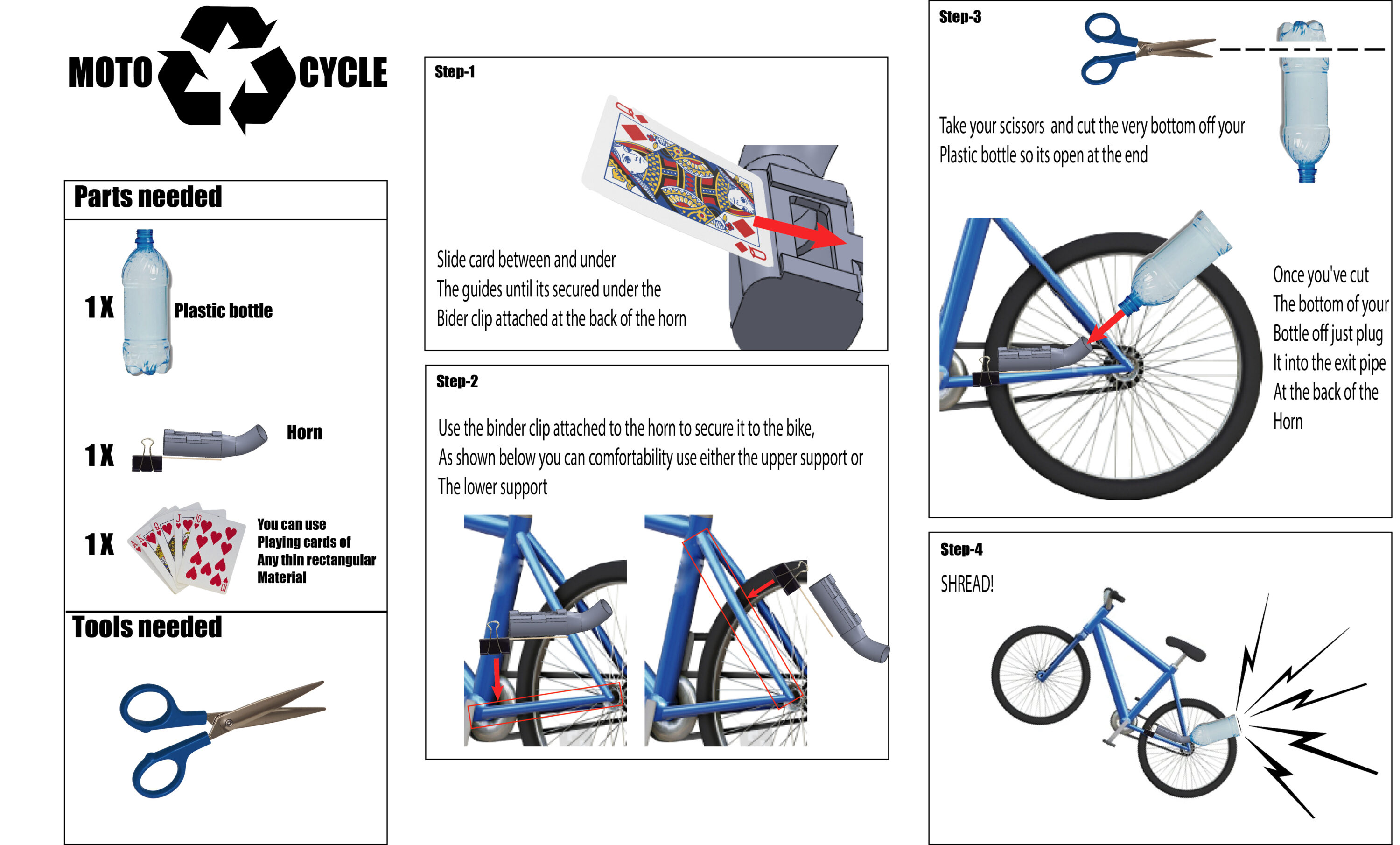 MOTO CYCLE

Parts needed

1X Plastic bottle

1X Horn

1X You can use Playing cards of Any thin rectangular Material

Tools needed

Step-1

Slide card between and under The guides until its secured under the Bider clip attached at the back of the horn

Step-2

Use the binder clip attached to the horn to secure it to the bike, As shown below you can comfortability use either the upper support or The lower support

Step-3

Take your scissors and cut the very bottom off your Plastic bottle so its open at the end

Once you've cut The bottom of your Bottle off just plug It into the exit pipe At the back of the Horn

Step-4

SHREAD!